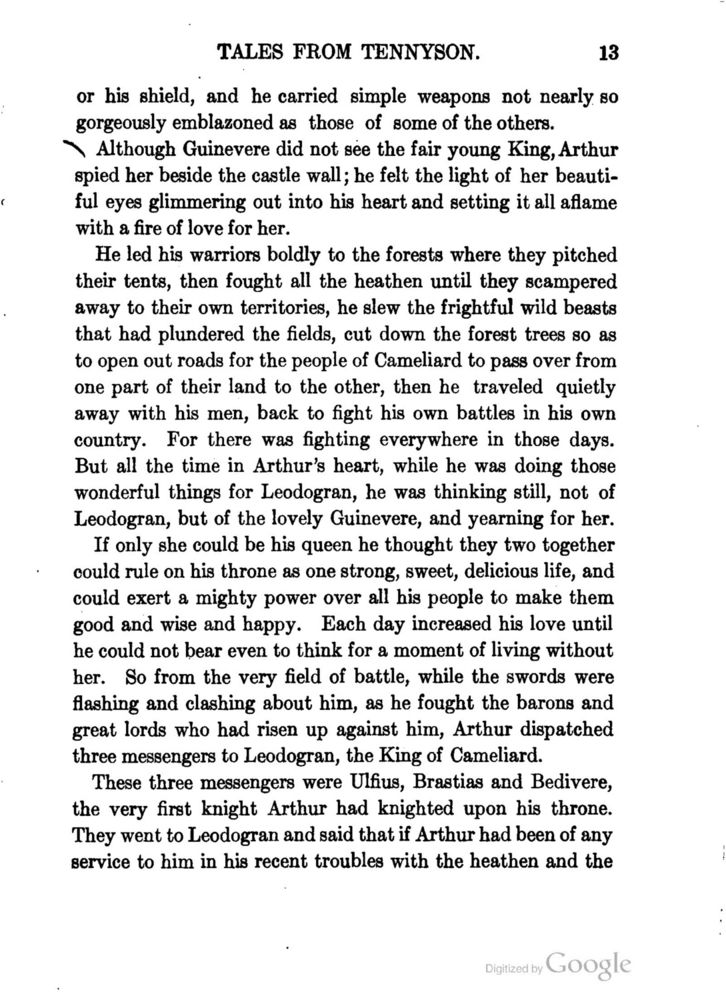 TALES FROM TENNYSON. 13

or his shield, and he carried simple weapons not nearly so gorgeously emblazoned as those of some of the others.

Although Guinevere did not see the fair young King, Arthur spied her beside the castle wall; he felt the light of her beautiful eyes glimmering out into his heart and setting it all aflame with a fire of love for her.

He led his warriors boldly to the forests where they pitched their tents, then fought all the heathen until they scampered away to their own territories, he slew the frightful wild beasts that had plundered the fields, cut down the forest trees so as to open out roads for the people of Cameliard to pass over from one part of their land to the other, then he traveled quietly away with his men, back to fight his own battles in his own country. For there was fighting everywhere in those days. But all the time in Arthur's heart, while he was doing those wonderful things for Leodogran, he was thinking still, not of Leodogran, but of the lovely Guinevere, and yearning for her.

If only she could be his queen he thought they two together could rule on his throne as one strong, sweet, delicious life, and could exert a mighty power over all his people to make them good and wise and happy. Each day increased his love until he could not bear even to think for a moment of living without her. So from the very field of battle, while the swords were flashing and clashing about him, as he fought the barons and great lords who had risen up against him, Arthur dispatched three messengers to Leodogran, the King of Cameliard.

These three messengers were Ulfius, Brastias and Bedivere, the very first knight Arthur had knighted upon his throne. They went to Leodogran and said that if Arthur had been of any service to him in his recent troubles with the heathen and the

Digitized by Google